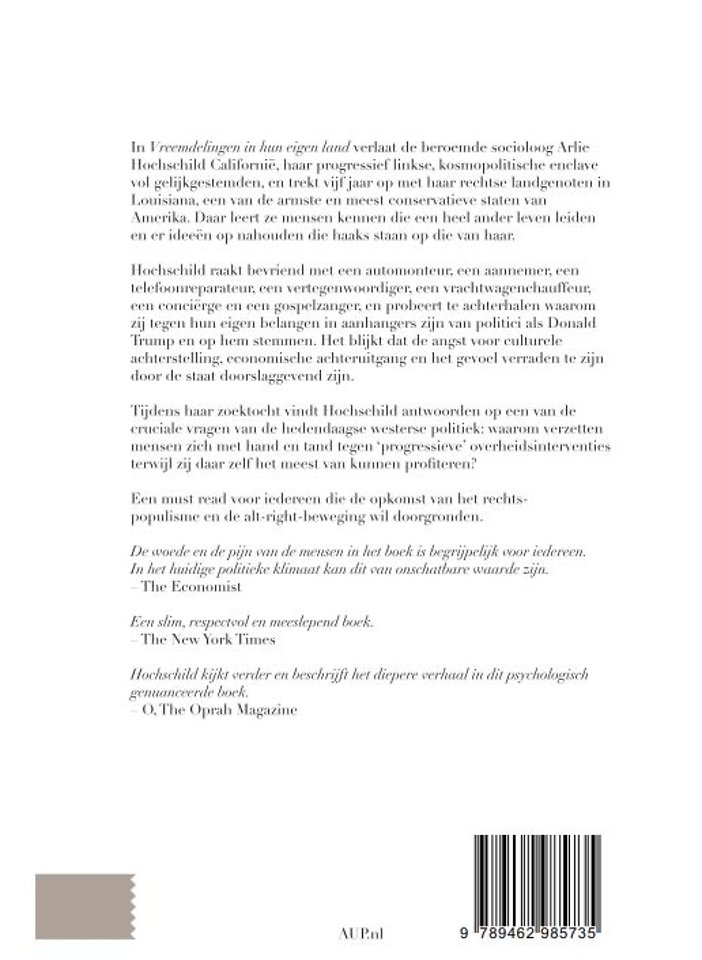 In Vreemdelingen in hun eigen land verlaat de beroemde socioloog Arlie Hochschild Californië, haar progressief linkse, kosmopolitische enclave vol gelijkgestemden, en trekt vijf jaar op met haar rechtse landgenoten in Louisiana, een van de armste en meest conservatieve staten van Amerika. Daar leert ze mensen kennen die een heel ander leven leiden en er ideeën op nahouden die haaks staan op die van haar.

Hochschild raakt bevriend met een automonteur, een aannemer, een telefoonreparateur, een vertegenwoordiger, een vrachtwagenchauffeur, een conciërge en een gospelzanger, en probeert te achterhalen waarom zij tegen hun eigen belangen in aanhangers zijn van politici als Donald Trump en op hem stemmen. Het blijkt dat de angst voor culturele achterstelling, economische achteruitgang en het gevoel verraden te zijn door de staat doorslaggevend zijn.

Tijdens haar zoektocht vindt Hochschild antwoorden op een van de cruciale vragen van de hedendaagse westerse politiek: waarom verzetten mensen zich met hand en tand tegen 'progressieve' overheidsinterventies terwijl zij daar zelf het meest van kunnen profiteren?

Een must read voor iedereen die de opkomst van het rechtspopulisme en de alt-right-beweging wil doorgronden.

De woede en de pijn van de mensen in het boek is begrijpelijk voor iedereen. In het huidige politieke klimaat kan dit van onschatbare waarde zijn.
– The Economist

Een slim, respectvol en meeslepend boek.
– The New York Times

Hochschild kijkt verder en beschrijft het diepere verhaal in dit psychologisch genuanceerde boek.
– O, The Oprah Magazine

AUP.nl

9 789462 985735